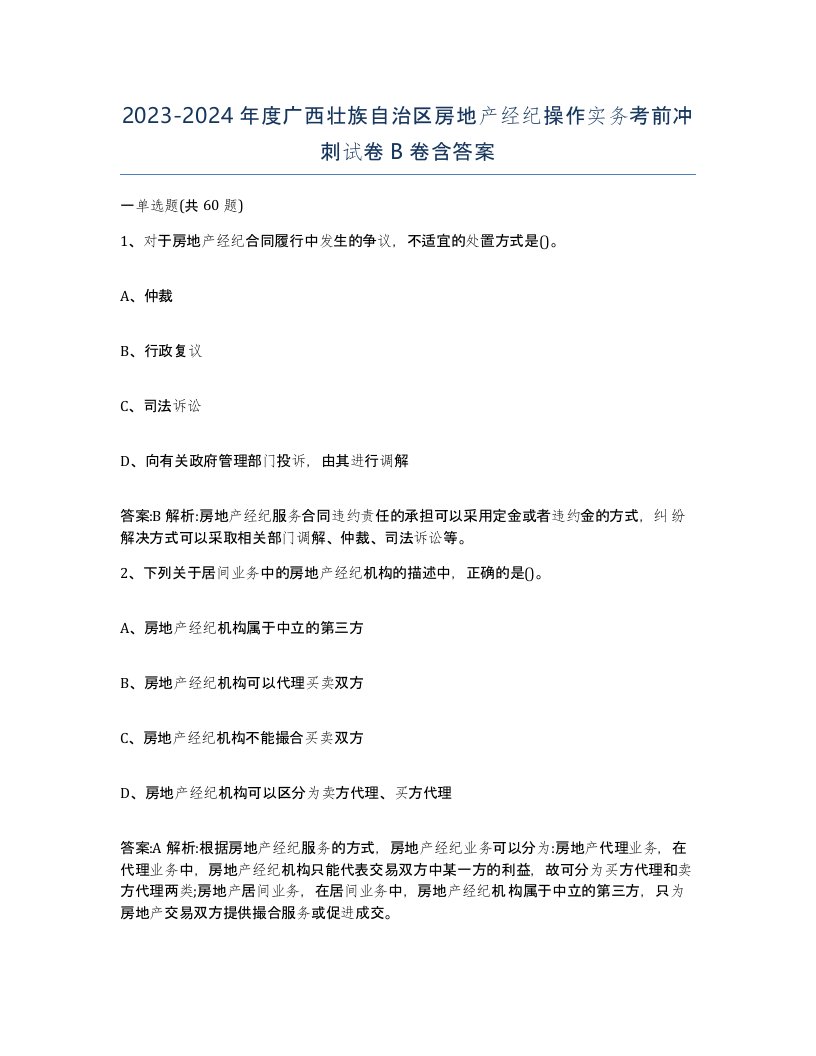 2023-2024年度广西壮族自治区房地产经纪操作实务考前冲刺试卷B卷含答案

一单选题(共60题)

1、对于房地产经纪合同履行中发生的争议，不适宜的处置方式是()。

A、仲裁

B、行政复议

C、司法诉讼

D、向有关政府管理部门投诉，由其进行调解

答案:B 解析:房地产经纪服务合同违约责任的承担可以采用定金或者违约金的方式，纠纷解决方式可以采取相关部门调解、仲裁、司法诉讼等。

2、下列关于居间业务中的房地产经纪机构的描述中，正确的是()。

A、房地产经纪机构属于中立的第三方

B、房地产经纪机构可以代理买卖双方

C、房地产经纪机构不能撮合买卖双方

D、房地产经纪机构可以区分为卖方代理、买方代理

答案:A 解析:根据房地产经纪服务的方式，房地产经纪业务可以分为:房地产代理业务，在代理业务中，房地产经纪机构只能代表交易双方中某一方的利益，故可分为买方代理和卖方代理两类;房地产居间业务，在居间业务中，房地产经纪机构属于中立的第三方，只为房地产交易双方提供撮合服务或促进成交。